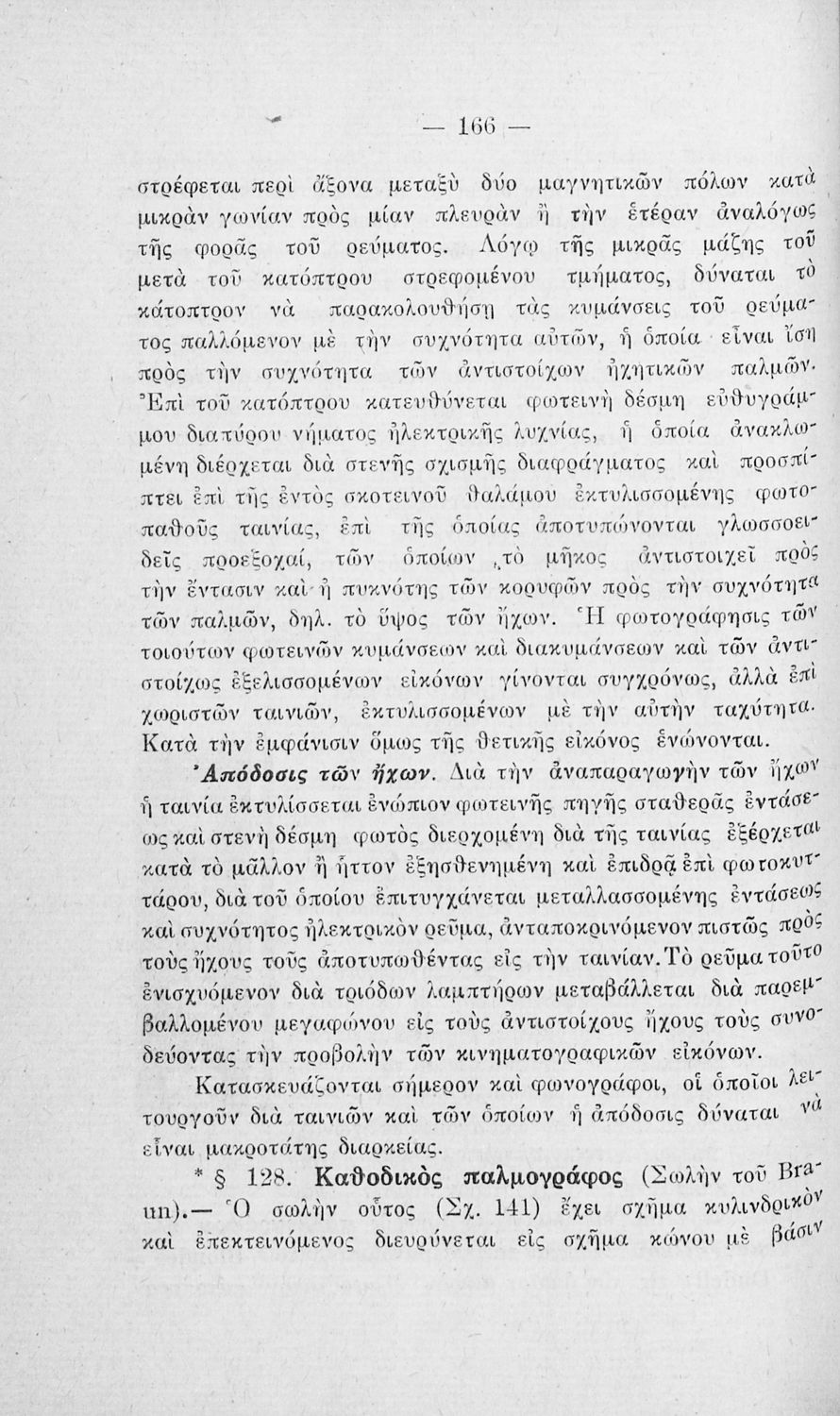 — 166 —

στρέφεται περὶ ἄξονα μεταξὺ δύο μαγνητικῶν πόλων κατὰ μικρὰν γωνίαν πρὸς μίαν πλευρὰν ἢ τὴν ἑτέραν ἀναλόγως τῆς φορᾶς τοῦ ρεύματος. Λόγῳ τῆς μικρᾶς μάζης τοῦ μετὰ τοῦ κατόπτρου στρεφομένου τμήματος, δύναται τὸ κάτοπτρον νὰ παρακολουθήσῃ τὰς κυμάνσεις τοῦ ρεύματος παλλόμενον μὲ τὴν συχνότητα αὐτῶν, ἡ ὁποία εἶναι ἴση πρὸς τὴν συχνότητα τῶν ἀντιστοίχων ἠχητικῶν παλμῶν. Ἐπὶ τοῦ κατόπτρου κατευθύνεται φωτεινὴ δέσμη εὐθυγράμμου διατύρου νήματος ἠλεκτρικῆς λυχνίας, ἡ ὁποία ἀνακλωμένη διέρχεται διὰ στενῆς σχισμῆς διαφράγματος καὶ προσπίπτει ἐπὶ τῆς ἐντὸς σκοτεινοῦ θαλάμου ἐκτυλισσομένης φωτοπαθοῦς ταινίας, ἐπὶ τῆς ὁποίας ἀποτυπώνονται γλωσσοειδεῖς προεξοχαί, τῶν ὁποίων τὸ μῆκος ἀντιστοιχεῖ πρὸς τὴν ἔντασιν καὶ ἡ πυκνότης τῶν κορυφῶν πρὸς τὴν συχνότητα τῶν παλμῶν, δηλ. τὸ ὕψος τῶν ἤχων. Ἡ φωτογράφησις τῶν τοιούτων φωτεινῶν κυμάνσεων καὶ διακυμάνσεων καὶ τῶν ἀντιστοίχως ἐξελισσομένων εἰκόνων γίνονται συγχρόνως, ἀλλὰ ἐπὶ χωριστῶν ταινιῶν, ἐκτυλισσομένων μὲ τὴν αὐτὴν ταχύτητα. Κατὰ τὴν ἐμφάνισιν ὅμως τῆς θετικῆς εἰκόνος ἑνώνονται.

Ἀπόδοσις τῶν ἤχων. Διὰ τὴν ἀναπαραγωγὴν τῶν ἤχων ἡ ταινία ἐκτυλίσσεται ἐνώπιον φωτεινῆς πηγῆς σταθερᾶς ἐντάσεως καὶ στενὴ δέσμη φωτὸς διερχομένη διὰ τῆς ταινίας ἐξέρχεται κατὰ τὸ μᾶλλον ἢ ἧττον ἐξησθενημένη καὶ ἐπιδρᾷ ἐπὶ φωτοκυττάρου, διὰ τοῦ ὁποίου ἐπιτυγχάνεται μεταλλασσομένης ἐντάσεως καὶ συχνότητος ἠλεκτρικὸν ρεῦμα, ἀνταποκρινόμενον πιστῶς πρὸς τοὺς ἤχους τοὺς ἀποτυπωθέντας εἰς τὴν ταινίαν. Τὸ ρεῦμα τοῦτο ἐνισχυόμενον διὰ τριόδων λαμπτήρων μεταβάλλεται διὰ παρεμβαλλομένου μεγαφώνου εἰς τοὺς ἀντιστοίχους ἤχους τοὺς συνοδεύοντας τὴν προβολὴν τῶν κινηματογραφικῶν εἰκόνων.

Κατασκευάζονται σήμερον καὶ φωνογράφοι, οἱ ὁποῖοι λειτουργοῦν διὰ ταινιῶν καὶ τῶν ὁποίων ἡ ἀπόδοσις δύναται νὰ εἶναι μακροτάτης διαρκείας.

* § 128. Καθοδικὸς παλμογράφος (Σωλὴν τοῦ Braun).— Ὁ σωλὴν οὗτος (Σχ. 141) ἔχει σχῆμα κυλινδρικὸν καὶ ἐπεκτεινόμενος διευρύνεται εἰς σχῆμα κώνου μὲ βάσιν